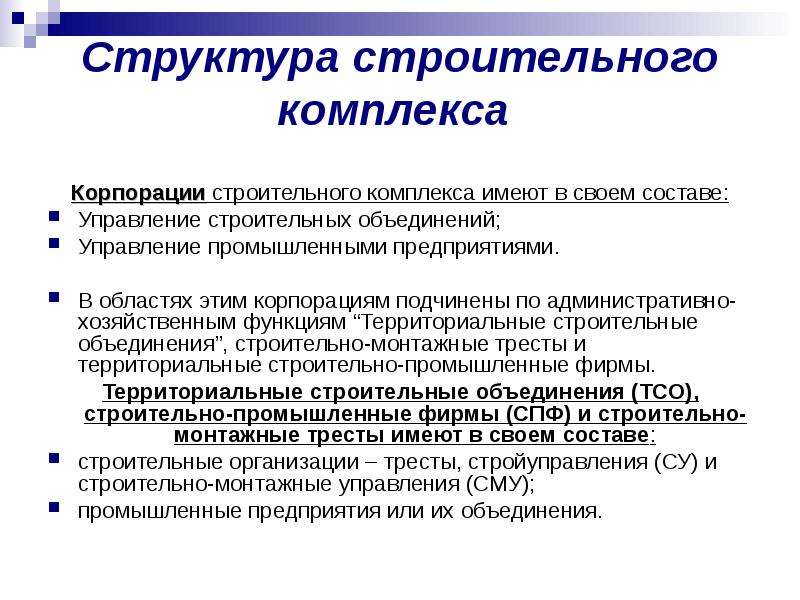 Структура строительного комплекса

Корпорации строительного комплекса имеют в своем составе:

Управление строительных объединений;

Управление промышленными предприятиями.

В областях этим корпорациям подчинены по административно-хозяйственным функциям “Территориальные строительные объединения”, строительно-монтажные тресты и территориальные строительно-промышленные фирмы.

Территориальные строительные объединения (ТСО), строительно-промышленные фирмы (СПФ) и строительно-монтажные тресты имеют в своем составе:

строительные организации – тресты, стройуправления (СУ) и строительно-монтажные управления (СМУ);

промышленные предприятия или их объединения.